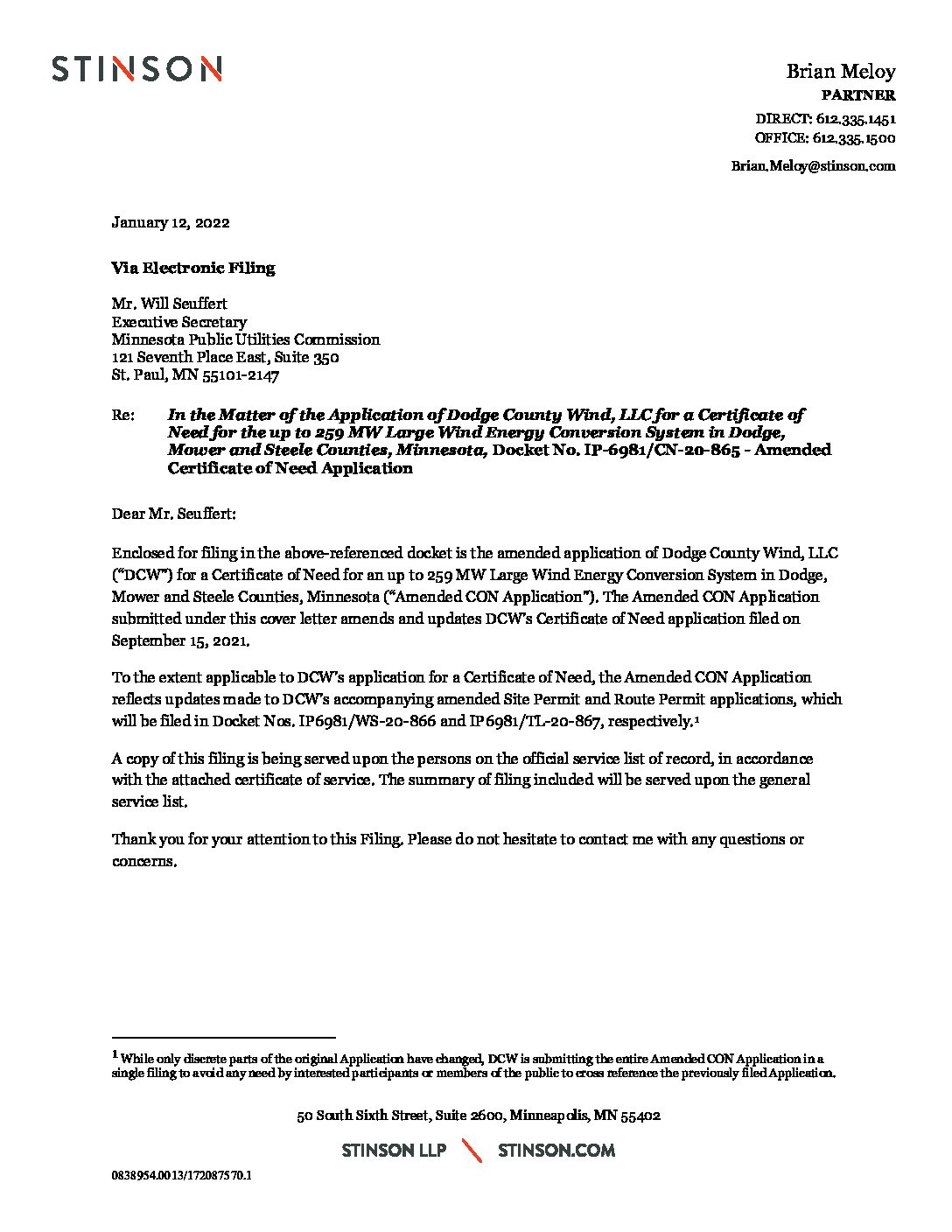 STINSON

Brian Meloy
PARTNER
DIRECT: 612.335.1451
OFFICE: 612.335.1500
Brian.Meloy@stinson.com

January 12, 2022

Via Electronic Filing

Mr. Will Seuffert
Executive Secretary
Minnesota Public Utilities Commission
121 Seventh Place East, Suite 350
St. Paul, MN 55101-2147

Re: In the Matter of the Application of Dodge County Wind, LLC for a Certificate of Need for the up to 259 MW Large Wind Energy Conversion System in Dodge, Mower and Steele Counties, Minnesota, Docket No. IP-6981/CN-20-865 - Amended Certificate of Need Application

Dear Mr. Seuffert:

Enclosed for filing in the above-referenced docket is the amended application of Dodge County Wind, LLC ("DCW") for a Certificate of Need for an up to 259 MW Large Wind Energy Conversion System in Dodge, Mower and Steele Counties, Minnesota ("Amended CON Application"). The Amended CON Application submitted under this cover letter amends and updates DCW's Certificate of Need application filed on September 15, 2021.

To the extent applicable to DCW's application for a Certificate of Need, the Amended CON Application reflects updates made to DCW's accompanying amended Site Permit and Route Permit applications, which will be filed in Docket Nos. IP6981/WS-20-866 and IP6981/TL-20-867, respectively.$^1$

A copy of this filing is being served upon the persons on the official service list of record, in accordance with the attached certificate of service. The summary of filing included will be served upon the general service list.

Thank you for your attention to this Filing. Please do not hesitate to contact me with any questions or concerns.

$^1$ While only discrete parts of the original Application have changed, DCW is submitting the entire Amended CON Application in a single filing to avoid any need by interested participants or members of the public to cross reference the previously filed Application.

50 South Sixth Street, Suite 2600, Minneapolis, MN 55402

STINSON LLP STINSON.COM

0838954.0013/172087570.1